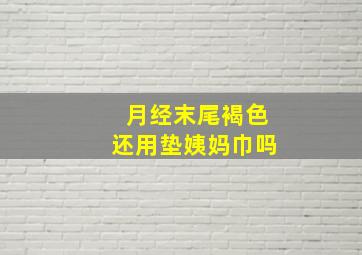 月经末尾褐色
还用垫姨妈巾吗